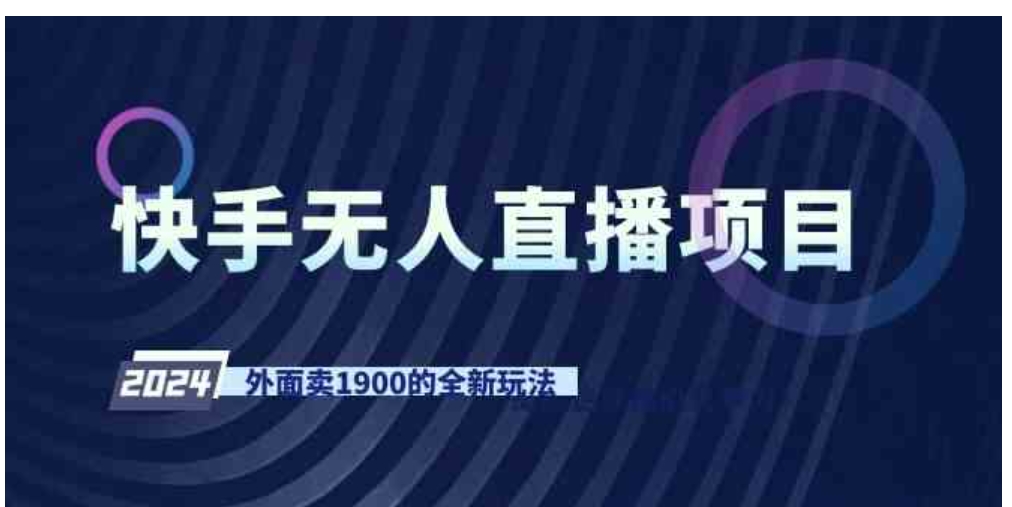 快手无人直播项目

2024 外面卖1900的全新玩法